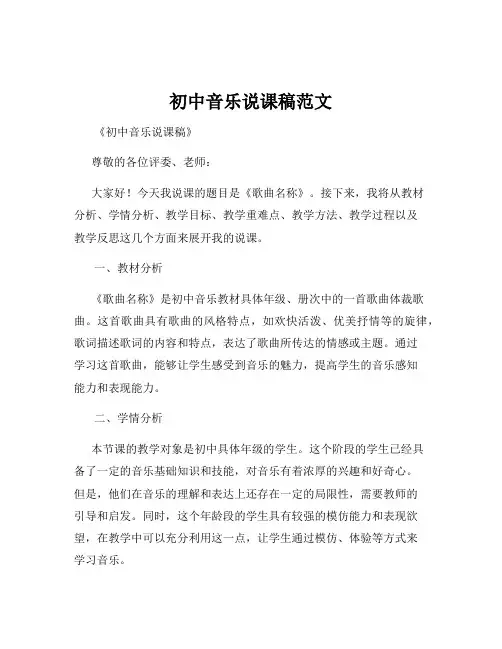 初中音乐说课稿范文

《初中音乐说课稿》

尊敬的各位评委、老师：

大家好！今天我说课的题目是《歌曲名称》。接下来，我将从教材分析、学情分析、教学目标、教学重难点、教学方法、教学过程以及教学反思这几个方面来展开我的说课。

一、教材分析

《歌曲名称》是初中音乐教材具体年级、册次中的一首歌曲体裁歌曲。这首歌曲具有歌曲的风格特点，如欢快活泼、优美抒情等的旋律，歌词描述歌词的内容和特点，表达了歌曲所传达的情感或主题。通过学习这首歌曲，能够让学生感受到音乐的魅力，提高学生的音乐感知能力和表现能力。

二、学情分析

本节课的教学对象是初中具体年级的学生。这个阶段的学生已经具备了一定的音乐基础知识和技能，对音乐有着浓厚的兴趣和好奇心。但是，他们在音乐的理解和表达上还存在一定的局限性，需要教师的引导和启发。同时，这个年龄段的学生具有较强的模仿能力和表现欲望，在教学中可以充分利用这一点，让学生通过模仿、体验等方式来学习音乐。